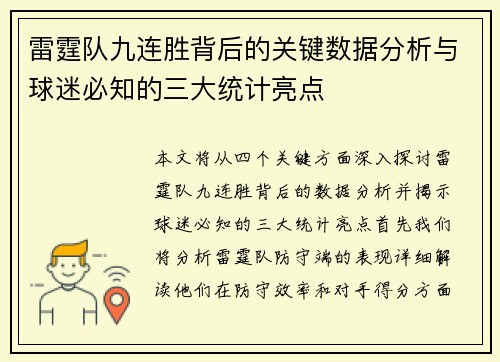 雷霆队九连胜背后的关键数据分析与球迷必知的三大统计亮点

本文将从四个关键方面深入探讨雷霆队九连胜背后的数据分析并揭示球迷必知的三大统计亮点首先我们将分析雷霆队防守端的表现详细解读他们在防守效率和对手得分方面